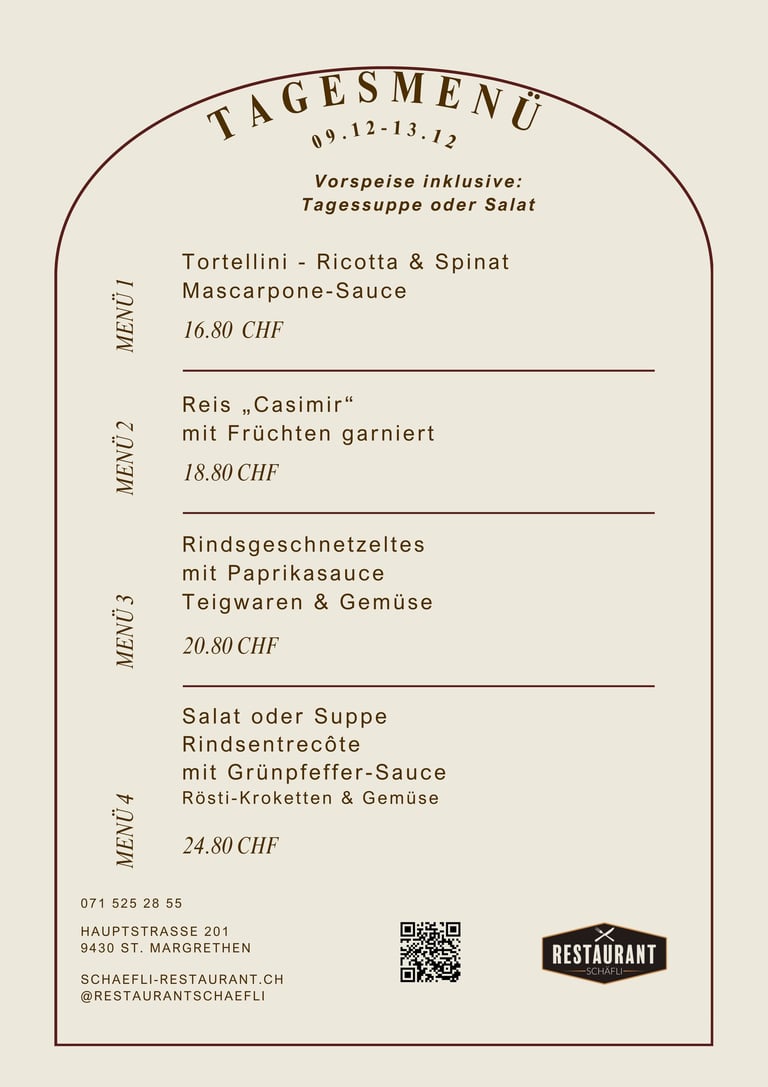 TAGESMENÜ
09.12-13.12

Vorspeise inklusive:
Tagessuppe oder Salat

MENÜ 1
Tortellini - Ricotta & Spinat
Mascarpone-Sauce
16.80 CHF

MENÜ 2
Reis „Casimir“
mit Früchten garniert
18.80 CHF

MENÜ 3
Rindsgeschnetzeltes
mit Paprikasauce
Teigwaren & Gemüse
20.80 CHF

MENÜ 4
Salat oder Suppe
Rindsentrecôte
mit Grünpfeffer-Sauce
Rösti-Kroketten & Gemüse
24.80 CHF

071 525 28 55

HAUPTSTRASSE 201
9430 ST. MARGRETHEN

SCHAEFLI-RESTAURANT.CH
@RESTAURANTSCHAEFLI

RESTAURANT
SCHÄFLI